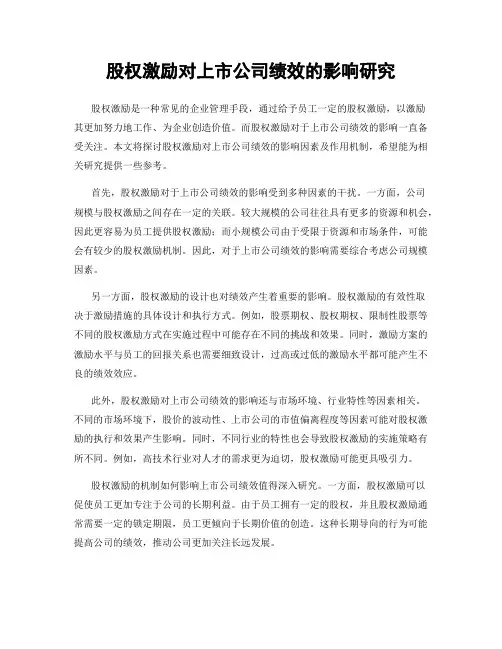 股权激励对上市公司绩效的影响研究

股权激励是一种常见的企业管理手段，通过给予员工一定的股权激励，以激励其更加努力地工作、为企业创造价值。而股权激励对于上市公司绩效的影响一直备受关注。本文将探讨股权激励对上市公司绩效的影响因素及作用机制，希望能为相关研究提供一些参考。

首先，股权激励对于上市公司绩效的影响受到多种因素的干扰。一方面，公司规模与股权激励之间存在一定的关联。较大规模的公司往往具有更多的资源和机会，因此更容易为员工提供股权激励；而小规模公司由于受限于资源和市场条件，可能会有较少的股权激励机制。因此，对于上市公司绩效的影响需要综合考虑公司规模因素。

另一方面，股权激励的设计也对绩效产生着重要的影响。股权激励的有效性取决于激励措施的具体设计和执行方式。例如，股票期权、股权期权、限制性股票等不同的股权激励方式在实施过程中可能存在不同的挑战和效果。同时，激励方案的激励水平与员工的回报关系也需要细致设计，过高或过低的激励水平都可能产生不良的绩效效应。

此外，股权激励对上市公司绩效的影响还与市场环境、行业特性等因素相关。不同的市场环境下，股价的波动性、上市公司的市值偏离程度等因素可能对股权激励的执行和效果产生影响。同时，不同行业的特性也会导致股权激励的实施策略有所不同。例如，高技术行业对人才的需求更为迫切，股权激励可能更具吸引力。

股权激励的机制如何影响上市公司绩效值得深入研究。一方面，股权激励可以促使员工更加专注于公司的长期利益。由于员工拥有一定的股权，并且股权激励通常需要一定的锁定期限，员工更倾向于长期价值的创造。这种长期导向的行为可能提高公司的绩效，推动公司更加关注长远发展。